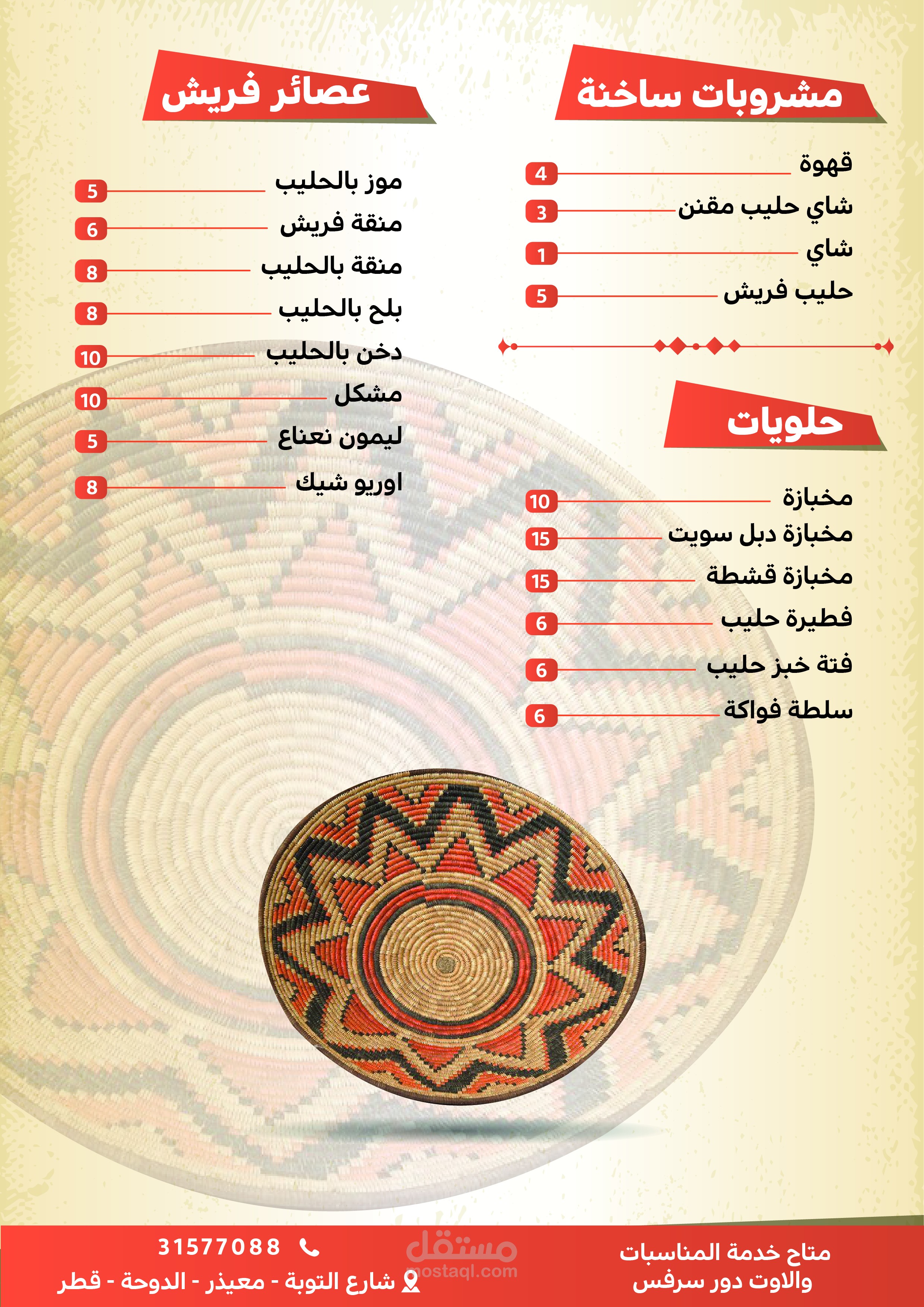 مشروبات ساخنة

قهوة 4
شاي حليب مقنن 3
شاي 1
حليب فريش 5

حلويات

مخبازة 10
مخبازة دبل سويت 15
مخبازة قشطة 15
فطيرة حليب 6
فتة خبز حليب 6
سلطة فواكة 6

عصائر فريش

موز بالحليب 5
منقة فريش 6
منقة بالحليب 8
بلح بالحليب 8
دخن بالحليب 10
مشكل 10
ليمون نعناع 5
اوريو شيك 8

متاح خدمة المناسبات
والاوت دور سرفس

مستقل
mostaql.com

31577088
شارع التوبة - معيذر - الدوحة - قطر